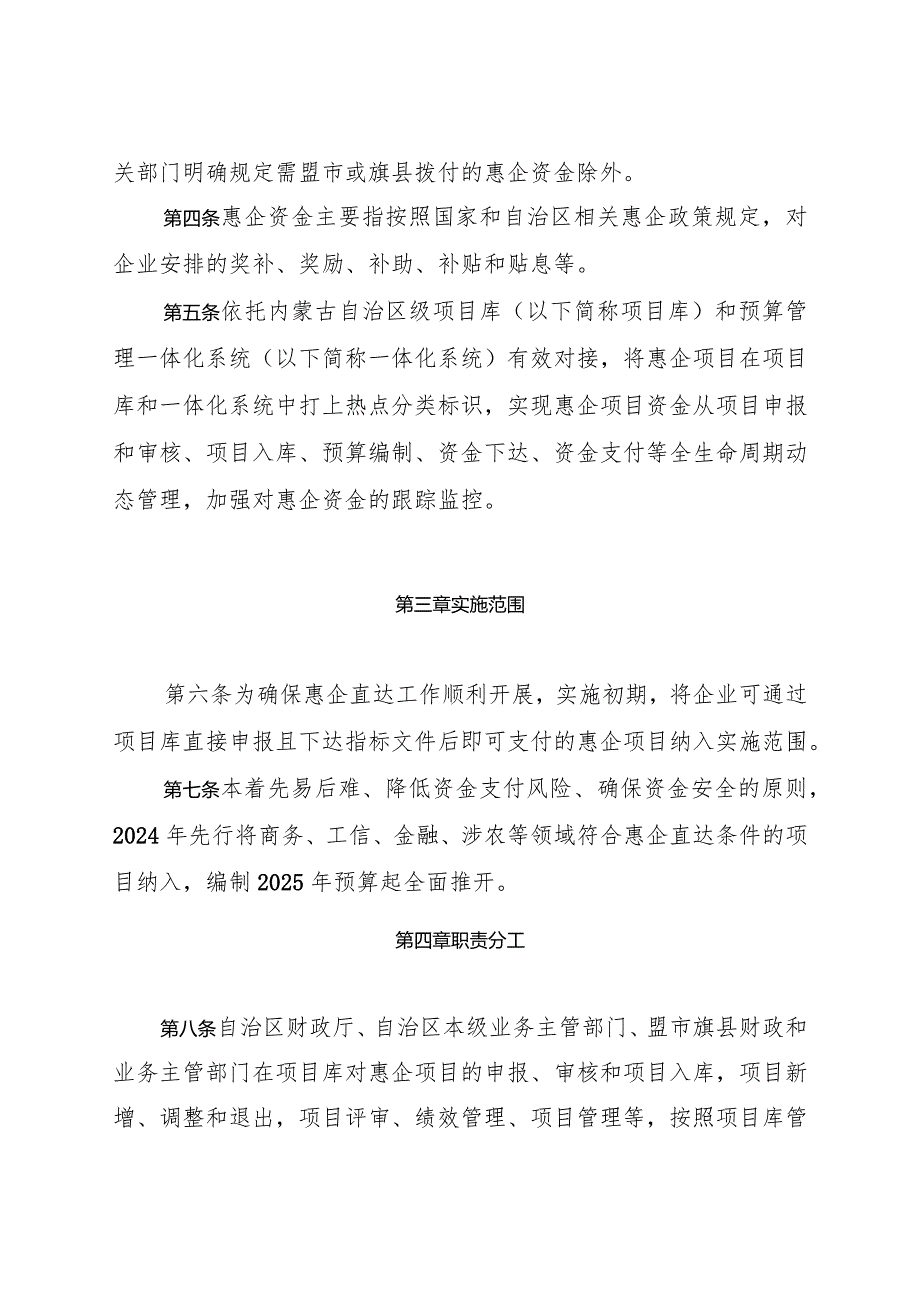 关部门明确规定需盟市或旗县拨付的惠企资金除外。

第四条惠企资金主要指按照国家和自治区相关惠企政策规定，对企业安排的奖补、奖励、补助、补贴和贴息等。

第五条依托内蒙古自治区级项目库（以下简称项目库）和预算管理一体化系统（以下简称一体化系统）有效对接，将惠企项目在项目库和一体化系统中打上热点分类标识，实现惠企项目资金从项目申报和审核、项目入库、预算编制、资金下达、资金支付等全生命周期动态管理，加强对惠企资金的跟踪监控。

第三章实施范围

第六条为确保惠企直达工作顺利开展，实施初期，将企业可通过项目库直接申报且下达指标文件后即可支付的惠企项目纳入实施范围。

第七条本着先易后难、降低资金支付风险、确保资金安全的原则，2024年先行将商务、工信、金融、涉农等领域符合惠企直达条件的项目纳入，编制2025年预算起全面推开。

第四章职责分工

第八条自治区财政厅、自治区本级业务主管部门、盟市旗县财政和业务主管部门在项目库对惠企项目的申报、审核和项目入库，项目新增、调整和退出，项目评审、绩效管理、项目管理等，按照项目库管